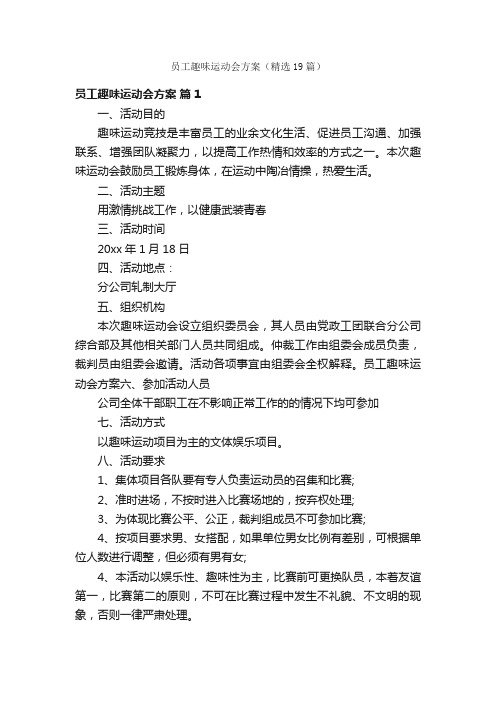 员工趣味运动会方案（精选19篇）

员工趣味运动会方案 篇1

一、活动目的

趣味运动竞技是丰富员工的业余文化生活、促进员工沟通、加强联系、增强团队凝聚力，以提高工作热情和效率的方式之一。本次趣味运动会鼓励员工锻炼身体，在运动中陶冶情操，热爱生活。

二、活动主题

用激情挑战工作，以健康武装青春

三、活动时间

20xx年1月18日

四、活动地点：

分公司轧制大厅

五、组织机构

本次趣味运动会设立组织委员会，其人员由党政工团联合分公司综合部及其他相关部门人员共同组成。仲裁工作由组委会成员负责，裁判员由组委会邀请。活动各项事宜由组委会全权解释。员工趣味运动会方案六、参加活动人员

公司全体干部职工在不影响正常工作的的情况下均可参加

七、活动方式

以趣味运动项目为主的文体娱乐项目。

八、活动要求

1、集体项目各队要有专人负责运动员的召集和比赛;

2、准时进场，不按时进入比赛场地的，按弃权处理;

3、为体现比赛公平、公正，裁判组成员不可参加比赛;

4、按项目要求男、女搭配，如果单位男女比例有差别，可根据单位人数进行调整，但必须有男有女;

4、本活动以娱乐性、趣味性为主，比赛前可更换队员，本着友谊第一，比赛第二的原则，不可在比赛过程中发生不礼貌、不文明的现象，否则一律严肃处理。